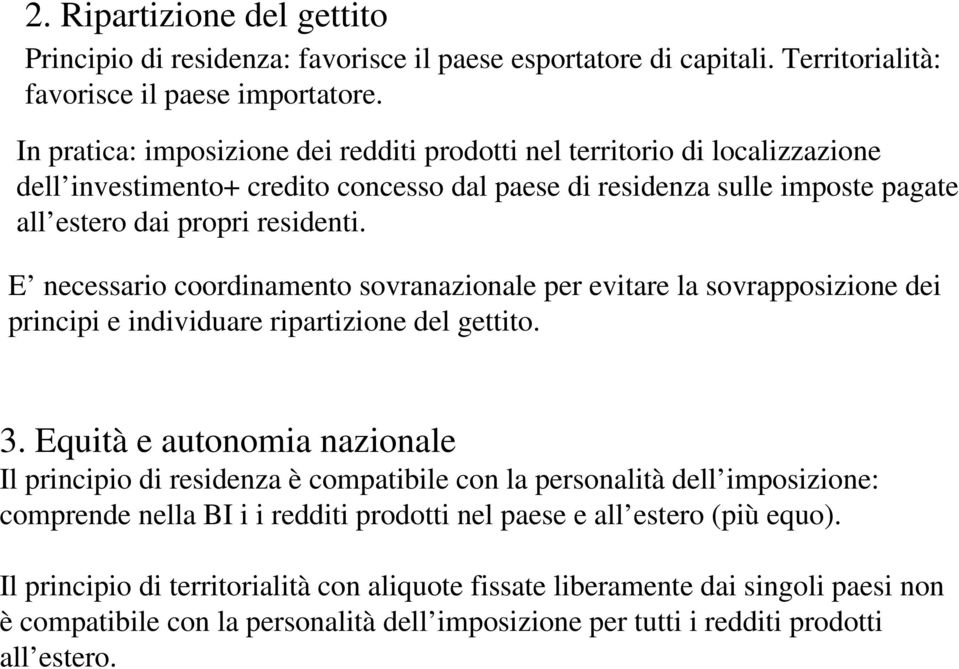 2. Ripartizione del gettito

Principio di residenza: favorisce il paese esportatore di capitali. Territorialità: favorisce il paese importatore.

In pratica: imposizione dei redditi prodotti nel territorio di localizzazione dell’investimento+ credito concesso dal paese di residenza sulle imposte pagate all’estero dai propri residenti.

E’ necessario coordinamento sovranazionale per evitare la sovrapposizione dei principi e individuare ripartizione del gettito.

3. Equità e autonomia nazionale

Il principio di residenza è compatibile con la personalità dell’imposizione: comprende nella BI i i redditi prodotti nel paese e all’estero (più equo).

Il principio di territorialità con aliquote fissate liberamente dai singoli paesi non è compatibile con la personalità dell’imposizione per tutti i redditi prodotti all’estero.